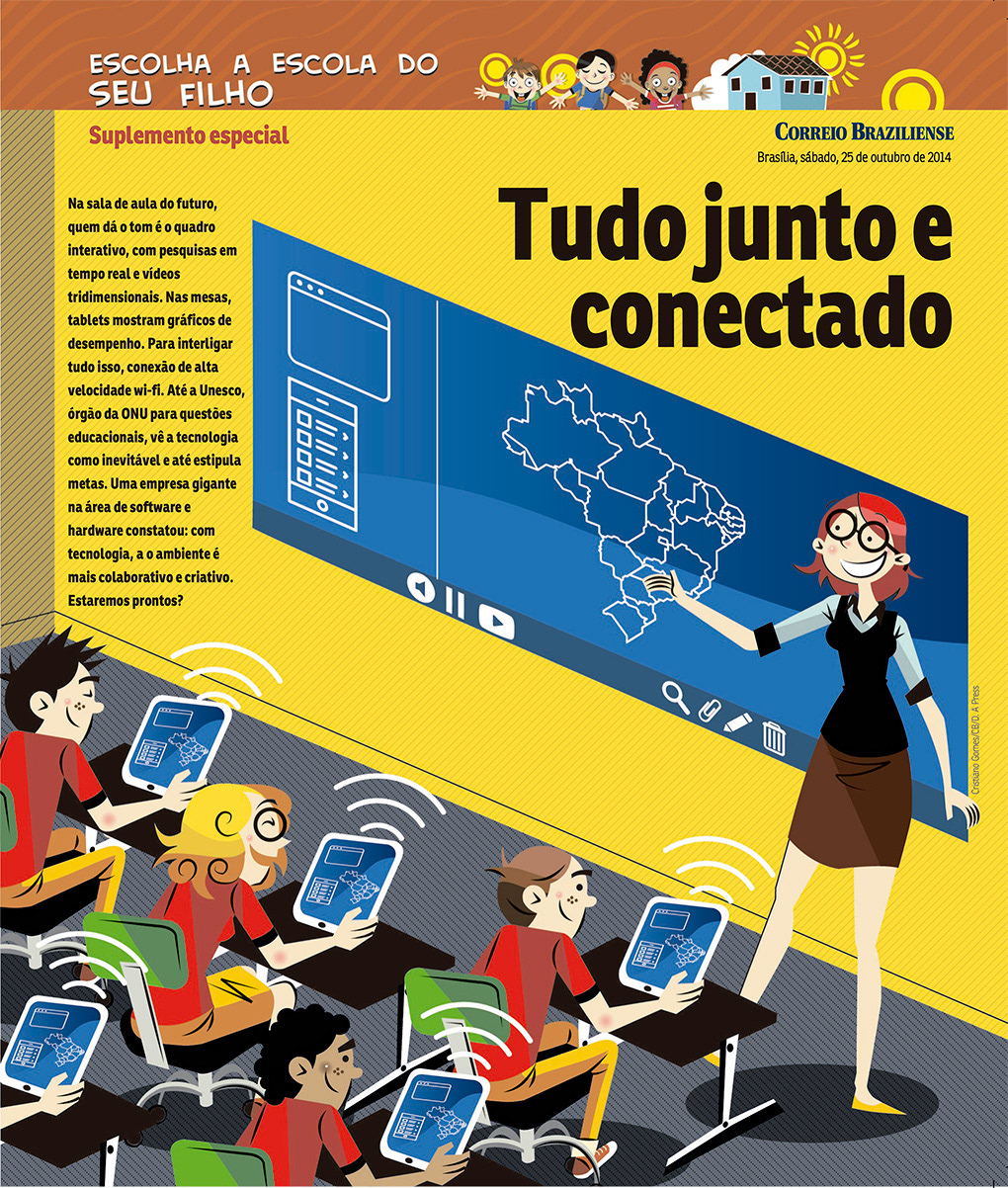 ESCOLHA A ESCOLA DO
SEU FILHO

Suplemento especial

CORREIO BRAZILIENSE
Brasília, sábado, 25 de outubro de 2014

Tudo junto e conectado

Na sala de aula do futuro, quem dá o tom é o quadro interativo, com pesquisas em tempo real e vídeos tridimensionais. Nas mesas, tablets mostram gráficos de desempenho. Para interligar tudo isso, conexão de alta velocidade wi-fi. Até a Unesco, órgão da ONU para questões educacionais, vê a tecnologia como inevitável e até estipula metas. Uma empresa gigante na área de software e hardware constatou: com tecnologia, a o ambiente é mais colaborativo e criativo. Estaremos prontos?

Cristiano Gomes/CB/D. A Press